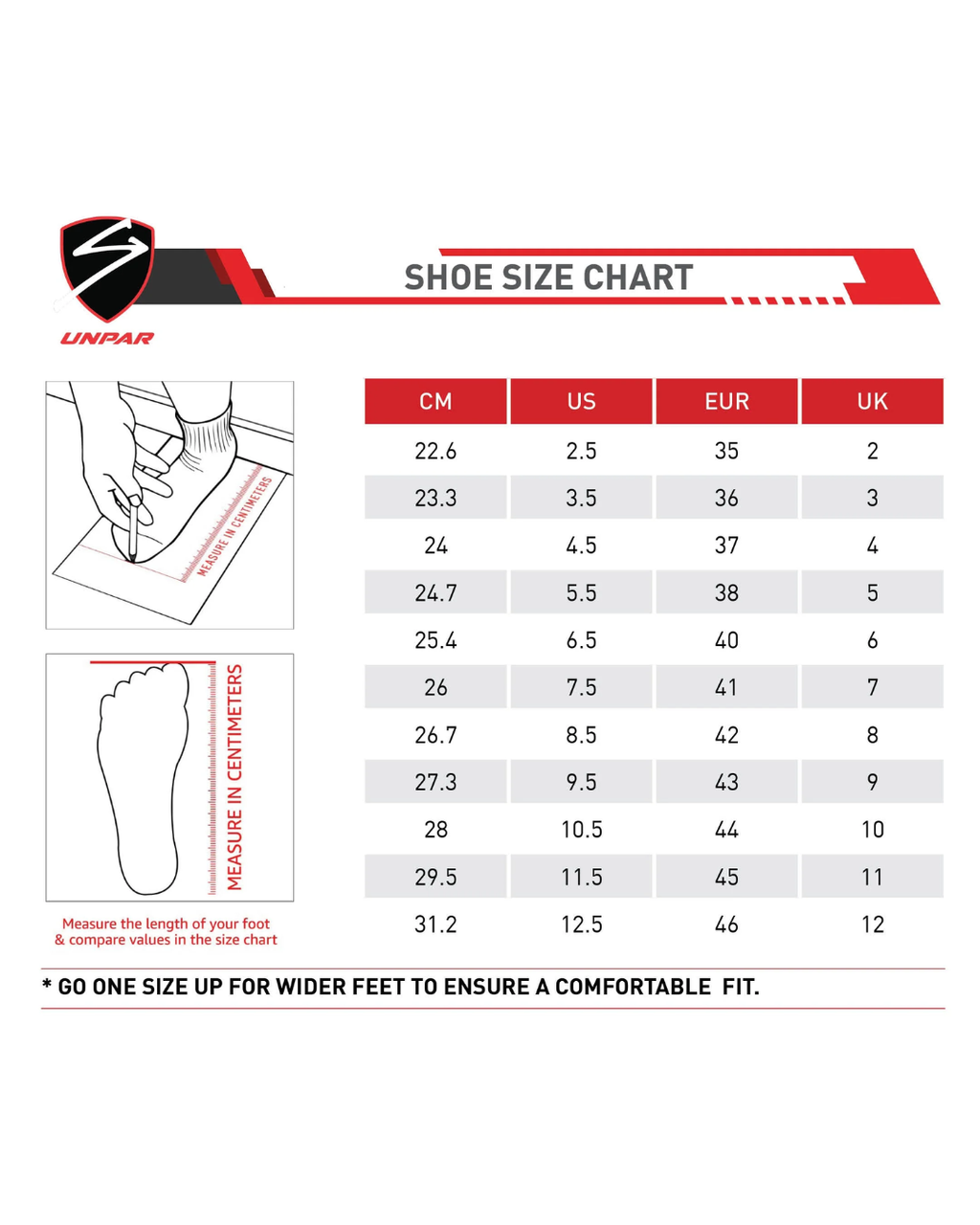 UNPAR

SHOE SIZE CHART

MEASURE IN CENTIMETERS

MEASURE IN CENTIMETERS

Measure the length of your foot & compare values in the size chart

| CM | US | EUR | UK |
|---|---|---|---|
| 22.6 | 2.5 | 35 | 2 |
| 23.3 | 3.5 | 36 | 3 |
| 24 | 4.5 | 37 | 4 |
| 24.7 | 5.5 | 38 | 5 |
| 25.4 | 6.5 | 40 | 6 |
| 26 | 7.5 | 41 | 7 |
| 26.7 | 8.5 | 42 | 8 |
| 27.3 | 9.5 | 43 | 9 |
| 28 | 10.5 | 44 | 10 |
| 29.5 | 11.5 | 45 | 11 |
| 31.2 | 12.5 | 46 | 12 |

* GO ONE SIZE UP FOR WIDER FEET TO ENSURE A COMFORTABLE FIT.